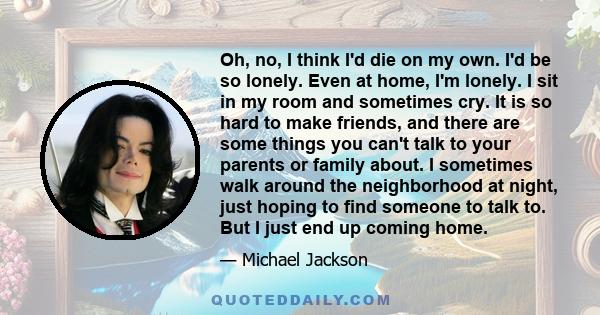 Oh, no, I think I'd die on my own. I'd be so lonely. Even at home, I'm lonely. I sit in my room and sometimes cry. It is so hard to make friends, and there are some things you can't talk to your parents or family about. I sometimes walk around the neighborhood at night, just hoping to find someone to talk to. But I just end up coming home.

— Michael Jackson

QUOTEDDAILY.COM